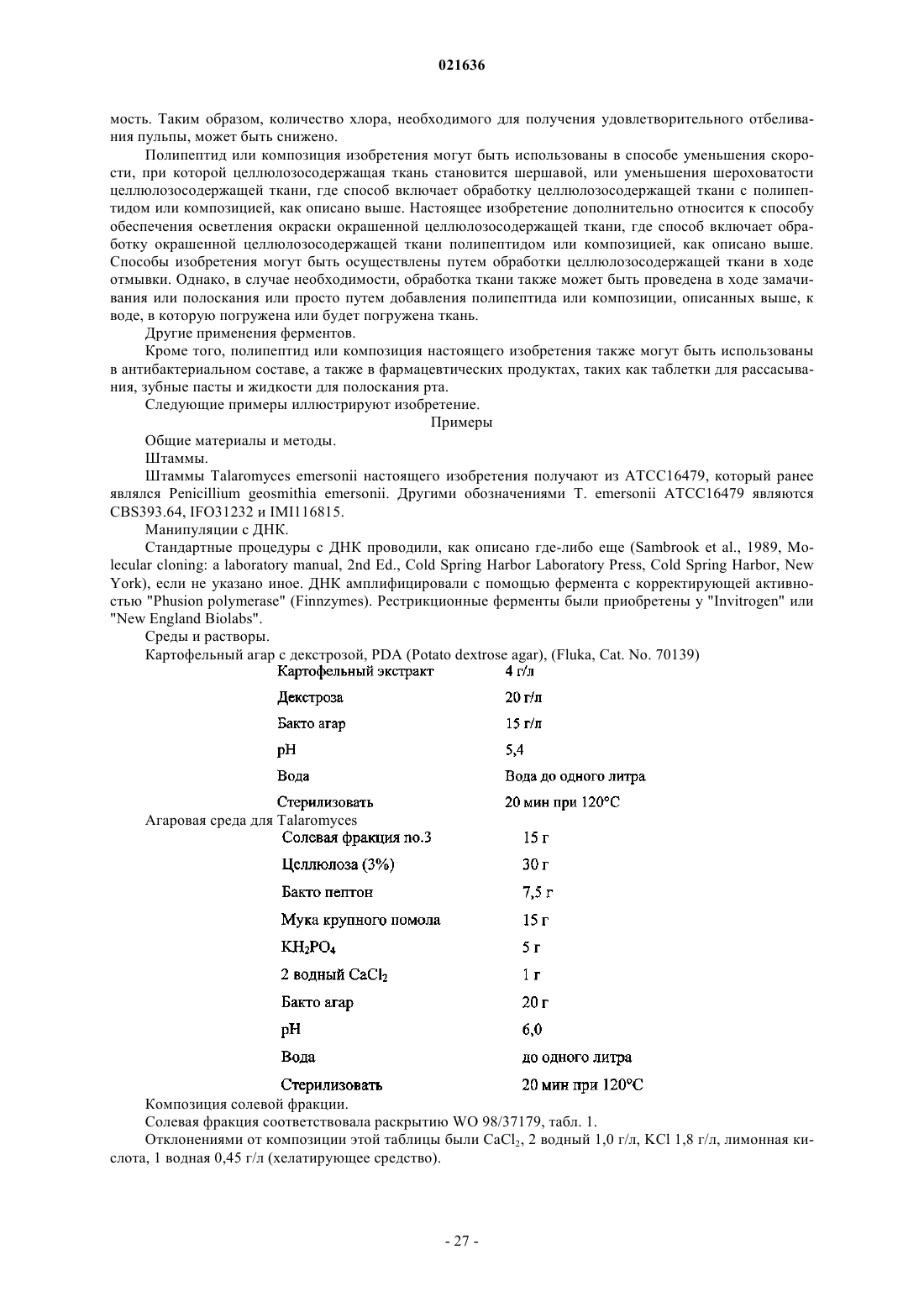 021636

мость. Таким образом, количество хлора, необходимого для получения удовлетворительного отбеливания пульпы, может быть снижено.

Полипептид или композиция изобретения могут быть использованы в способе уменьшения скорости, при которой целлюлозосодержащая ткань становится шершавой, или уменьшения шероховатости целлюлозосодержащей ткани, где способ включает обработку целлюлозосодержащей ткани с полипептидом или композицией, как описано выше. Настоящее изобретение дополнительно относится к способу обеспечения осветления окраски окрашенной целлюлозосодержащей ткани, где способ включает обработку окрашенной целлюлозосодержащей ткани полипептидом или композицией, как описано выше. Способы изобретения могут быть осуществлены путем обработки целлюлозосодержащей ткани в ходе отмывки. Однако, в случае необходимости, обработка ткани также может быть проведена в ходе замачивания или полоскания или просто путем добавления полипептида или композиции, описанных выше, к воде, в которую погружена или будет погружена ткань.

Другие применения ферментов.

Кроме того, полипептид или композиция настоящего изобретения также могут быть использованы в антибактериальном составе, а также в фармацевтических продуктах, таких как таблетки для рассасывания, зубные пасты и жидкости для полоскания рта.

Следующие примеры иллюстрируют изобретение.

Примеры

Общие материалы и методы.

Штаммы.

Штаммы Talaromyces emersonii настоящего изобретения получают из ATCC16479, который ранее являлся Penicillium geosmithia emersonii. Другими обозначениями T. emersonii ATCC16479 являются CBS393.64, IFO31232 и IMI116815.

Манипуляции с ДНК.

Стандартные процедуры с ДНК проводили, как описано где-либо еще (Sambrook et al., 1989, Molecular cloning: a laboratory manual, 2nd Ed., Cold Spring Harbor Laboratory Press, Cold Spring Harbor, New York), если не указано иное. ДНК амплифицировали с помощью фермента с корректирующей активностью "Phusion polymerase" (Finnzymes). Рестрикционные ферменты были приобретены у "Invitrogen" или "New England Biolabs".

Среды и растворы.

Картофельный агар с декстрозой, PDA (Potato dextrose agar), (Fluka, Cat. No. 70139)

| | |
|---|---|
| Картофельный экстракт | 4 г/л |
| Декстроза | 20 г/л |
| Бакто агар | 15 г/л |
| pH | 5,4 |
| Вода | Вода до одного литра |
| Стерилизовать | 20 мин при 120°C |

Агаровая среда для Talaromyces

| | |
|---|---|
| Солевая фракция no.3 | 15 г |
| Целлюлоза (3%) | 30 г |
| Бакто пептон | 7,5 г |
| Мука крупного помола | 15 г |
| $KH_2PO_4$ | 5 г |
| 2 водный $CaCl_2$ | 1 г |
| Бакто агар | 20 г |
| pH | 6,0 |
| Вода | до одного литра |
| Стерилизовать | 20 мин при 120°C |

Композиция солевой фракции.

Солевая фракция соответствовала раскрытию WO 98/37179, табл. 1.

Отклонениями от композиции этой таблицы были $CaCl_2$, 2 водный 1,0 г/л, KCl 1,8 г/л, лимонная кислота, 1 водная 0,45 г/л (хелатирующее средство).

- 27 -